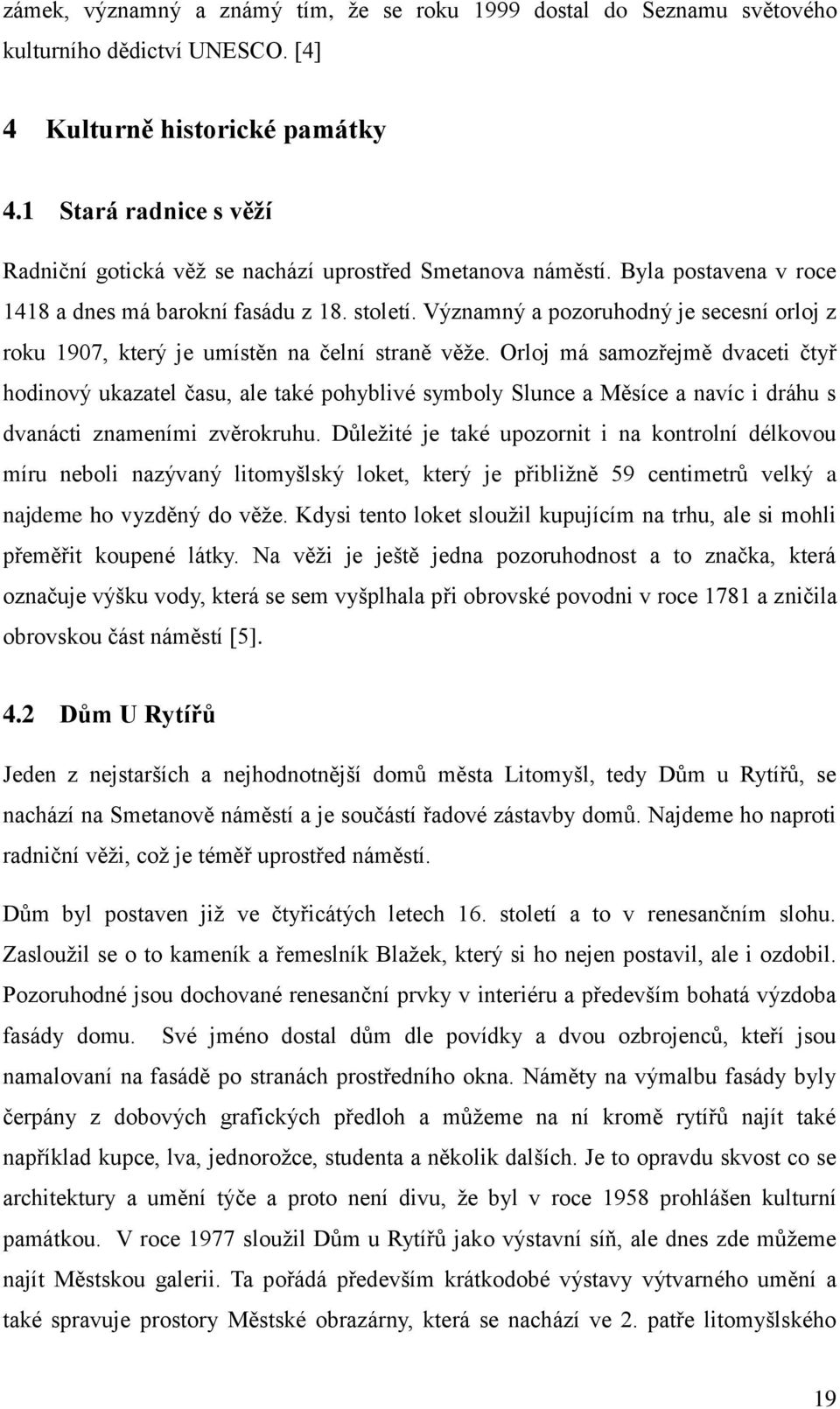 zámek, významný a známý tím, že se roku 1999 dostal do Seznamu světového kulturního dědictví UNESCO. [4]

4 Kulturně historické památky

4.1 Stará radnice s věží

Radniční gotická věž se nachází uprostřed Smetanova náměstí. Byla postavena v roce 1418 a dnes má barokní fasádu z 18. století. Významný a pozoruhodný je secesní orloj z roku 1907, který je umístěn na čelní straně věže. Orloj má samozřejmě dvaceti čtyř hodinový ukazatel času, ale také pohyblivé symboly Slunce a Měsíce a navíc i dráhu s dvanácti znameními zvěrokruhu. Důležité je také upozornit i na kontrolní délkovou míru neboli nazývaný litomyšlský loket, který je přibližně 59 centimetrů velký a najdeme ho vyzděný do věže. Kdysi tento loket sloužil kupujícím na trhu, ale si mohli přeměřit koupené látky. Na věži je ještě jedna pozoruhodnost a to značka, která označuje výšku vody, která se sem vyšplhala při obrovské povodni v roce 1781 a zničila obrovskou část náměstí [5].

4.2 Dům U Rytířů

Jeden z nejstarších a nejhodnotnější domů města Litomyšl, tedy Dům u Rytířů, se nachází na Smetanově náměstí a je součástí řadové zástavby domů. Najdeme ho naproti radniční věži, což je téměř uprostřed náměstí.

Dům byl postaven již ve čtyřicátých letech 16. století a to v renesančním slohu. Zasloužil se o to kameník a řemeslník Blažek, který si ho nejen postavil, ale i ozdobil. Pozoruhodné jsou dochované renesanční prvky v interiéru a především bohatá výzdoba fasády domu. Své jméno dostal dům dle povídky a dvou ozbrojenců, kteří jsou namalovaní na fasádě po stranách prostředního okna. Náměty na výmalbu fasády byly čerpány z dobových grafických předloh a můžeme na ní kromě rytířů najít také například kupce, lva, jednorožce, studenta a několik dalších. Je to opravdu skvost co se architektury a umění týče a proto není divu, že byl v roce 1958 prohlášen kulturní památkou. V roce 1977 sloužil Dům u Rytířů jako výstavní síň, ale dnes zde můžeme najít Městskou galerii. Ta pořádá především krátkodobé výstavy výtvarného umění a také spravuje prostory Městské obrazárny, která se nachází ve 2. patře litomyšlského

19